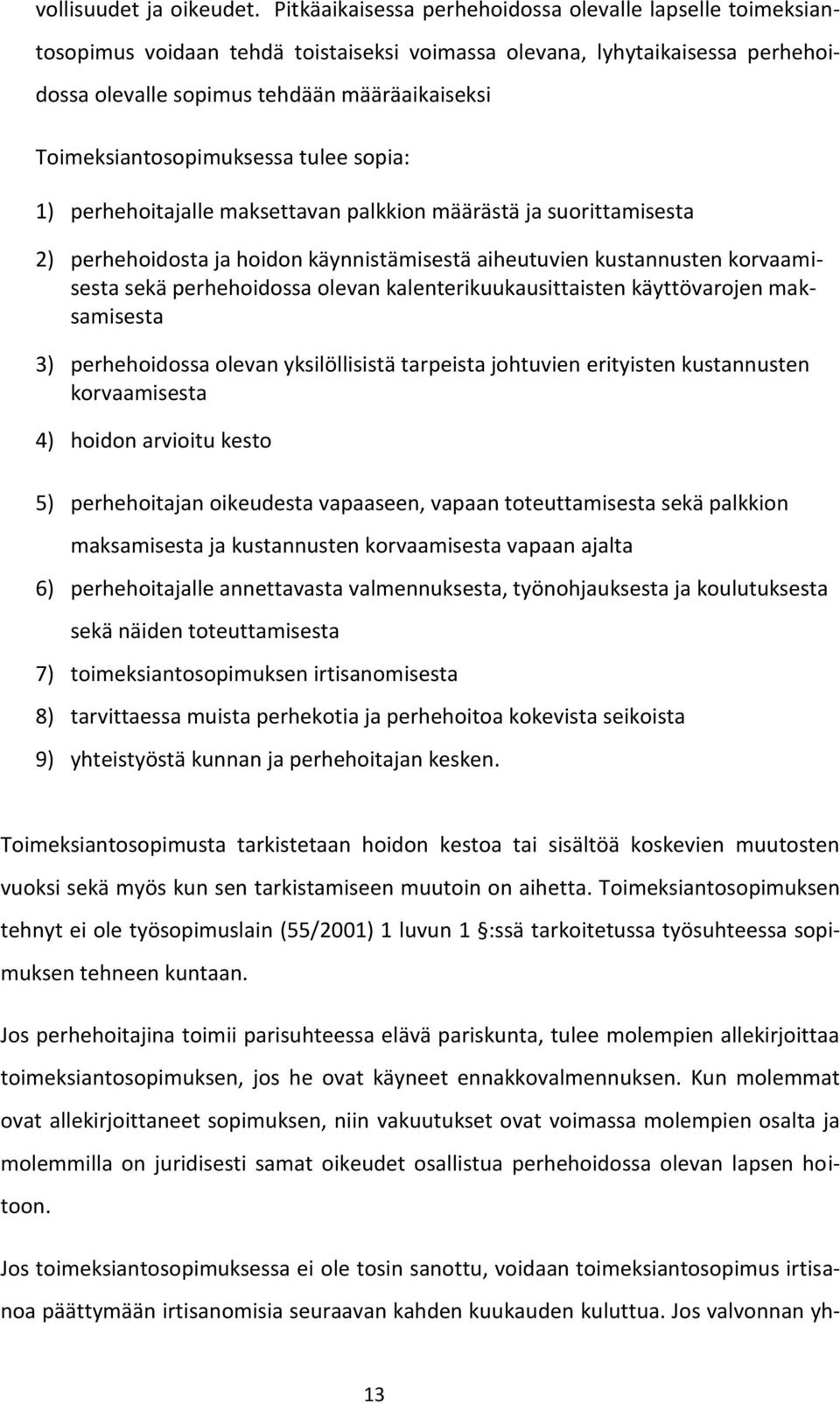 vollisuudet ja oikeudet. Pitkäaikaisessa perhehoidossa olevalle lapselle toimeksiantosopimus voidaan tehdä toistaiseksi voimassa olevana, lyhytaikaisessa perhehoidossa olevalle sopimus tehdään määräaikaiseksi

Toimeksiantosopimuksessa tulee sopia:

1) perhehoitajalle maksettavan palkkion määrästä ja suorittamisesta

2) perhehoidosta ja hoidon käynnistämisestä aiheutuvien kustannusten korvaamisesta sekä perhehoidossa olevan kalenterikuukausittaisten käyttövarojen maksamisesta

3) perhehoidossa olevan yksilöllisistä tarpeista johtuvien erityisten kustannusten korvaamisesta

4) hoidon arvioitu kesto

5) perhehoitajan oikeudesta vapaaseen, vapaan toteuttamisesta sekä palkkion maksamisesta ja kustannusten korvaamisesta vapaan ajalta

6) perhehoitajalle annettavasta valmennuksesta, työnohjauksesta ja koulutuksesta sekä näiden toteuttamisesta

7) toimeksiantosopimuksen irtisanomisesta

8) tarvittaessa muista perhekotia ja perhehoitoa kokevista seikoista

9) yhteistyöstä kunnan ja perhehoitajan kesken.

Toimeksiantosopimusta tarkistetaan hoidon kestoa tai sisältöä koskevien muutosten vuoksi sekä myös kun sen tarkistamiseen muutoin on aihetta. Toimeksiantosopimuksen tehnyt ei ole työsopimuslain (55/2001) 1 luvun 1 §:ssä tarkoitetussa työsuhteessa sopimuksen tehneen kuntaan.

Jos perhehoitajina toimii parisuhteessa elävä pariskunta, tulee molempien allekirjoittaa toimeksiantosopimuksen, jos he ovat käyneet ennakkovalmennuksen. Kun molemmat ovat allekirjoittaneet sopimuksen, niin vakuutukset ovat voimassa molempien osalta ja molemmilla on juridisesti samat oikeudet osallistua perhehoidossa olevan lapsen hoitoon.

Jos toimeksiantosopimuksessa ei ole tosin sanottu, voidaan toimeksiantosopimus irtisanoa päättymään irtisanomisia seuraavan kahden kuukauden kuluttua. Jos valvonnan yh-

13